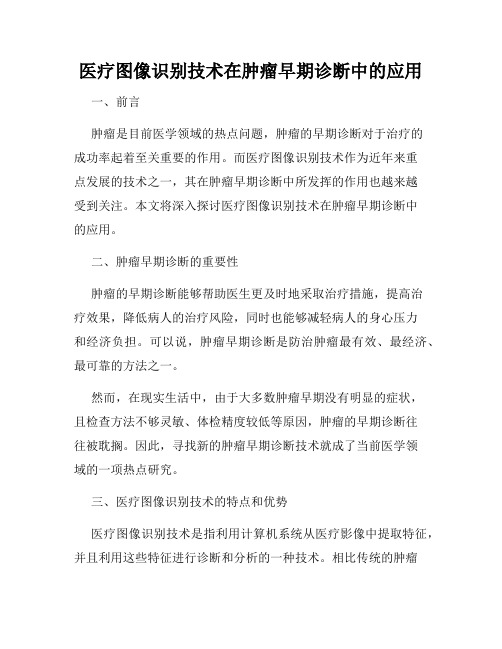 医疗图像识别技术在肿瘤早期诊断中的应用

一、前言

肿瘤是目前医学领域的热点问题，肿瘤的早期诊断对于治疗的成功率起着至关重要的作用。而医疗图像识别技术作为近年来重点发展的技术之一，其在肿瘤早期诊断中所发挥的作用也越来越受到关注。本文将深入探讨医疗图像识别技术在肿瘤早期诊断中的应用。

二、肿瘤早期诊断的重要性

肿瘤的早期诊断能够帮助医生更及时地采取治疗措施，提高治疗效果，降低病人的治疗风险，同时也能够减轻病人的身心压力和经济负担。可以说，肿瘤早期诊断是防治肿瘤最有效、最经济、最可靠的方法之一。

然而，在现实生活中，由于大多数肿瘤早期没有明显的症状，且检查方法不够灵敏、体检精度较低等原因，肿瘤的早期诊断往往被耽搁。因此，寻找新的肿瘤早期诊断技术就成了当前医学领域的一项热点研究。

三、医疗图像识别技术的特点和优势

医疗图像识别技术是指利用计算机系统从医疗影像中提取特征，并且利用这些特征进行诊断和分析的一种技术。相比传统的肿瘤